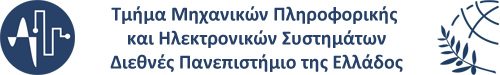 Τμήμα Μηχανικών Πληροφορικής
και Ηλεκτρονικών Συστημάτων
Διεθνές Πανεπιστήμιο της Ελλάδος